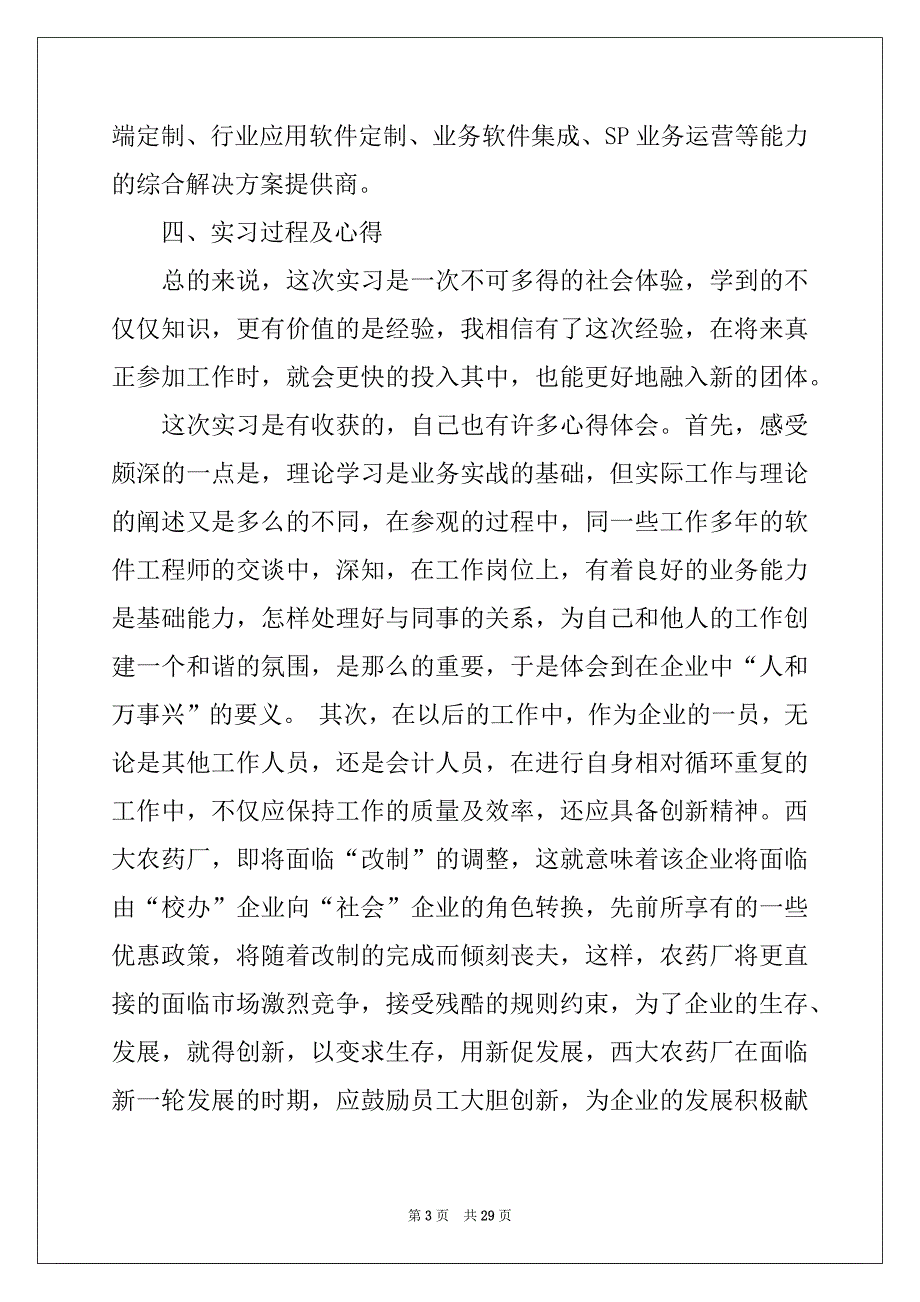 端定制、行业应用软件定制、业务软件集成、SP 业务运营等能力的综合解决方案提供商。

四、实习过程及心得

总的来说，这次实习是一次不可多得的社会体验，学到的不仅仅知识，更有价值的是经验，我相信有了这次经验，在将来真正参加工作时，就会更快的投入其中，也能更好地融入新的团体。

这次实习是有收获的，自己也有许多心得体会。首先，感受颇深的一点是，理论学习是业务实战的基础，但实际工作与理论的阐述又是多么的不同，在参观的过程中，同一些工作多年的软件工程师的交谈中，深知，在工作岗位上，有着良好的业务能力是基础能力，怎样处理好与同事的关系，为自己和他人的工作创建一个和谐的氛围，是那么的重要，于是体会到在企业中“人和万事兴”的要义。 其次，在以后的工作中，作为企业的一员，无论是其他工作人员，还是会计人员，在进行自身相对循环重复的工作中，不仅应保持工作的质量及效率，还应具备创新精神。西大农药厂，即将面临“改制”的调整，这就意味着该企业将面临由“校办”企业向“社会”企业的角色转换，先前所享有的一些优惠政策，将随着改制的完成而倾刻丧夫，这样，农药厂将更直接的面临市场激烈竞争，接受残酷的规则约束，为了企业的生存、发展，就得创新，以变求生存，用新促发展，西大农药厂在面临新一轮发展的时期，应鼓励员工大胆创新，为企业的发展积极献

第 3 页 共 29 页